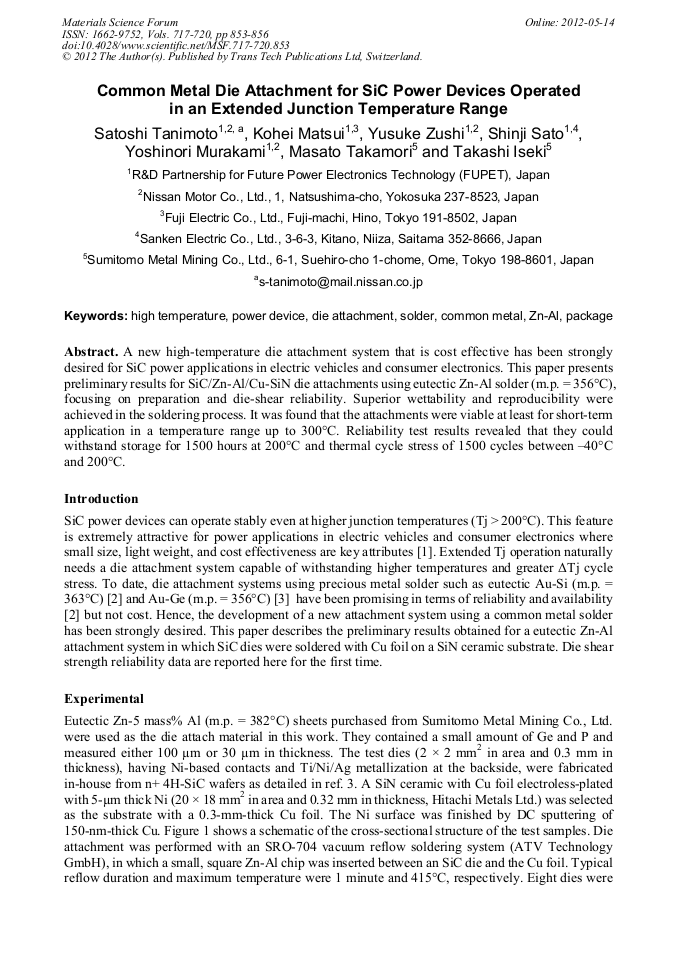 Materials Science Forum
ISSN: 1662-9752, Vols. 717-720, pp 853-856
doi:10.4028/www.scientific.net/MSF.717-720.853
© 2012 The Author(s). Published by Trans Tech Publications Ltd, Switzerland.

Online: 2012-05-14

Common Metal Die Attachment for SiC Power Devices Operated in an Extended Junction Temperature Range

Satoshi Tanimoto$^{1,2,a}$, Kohei Matsui$^{1,3}$, Yusuke Zushi$^{1,2}$, Shinji Sato$^{1,4}$, Yoshinori Murakami$^{1,2}$, Masato Takamori$^{5}$ and Takashi Iseki$^{5}$

$^{1}$R&D Partnership for Future Power Electronics Technology (FUPET), Japan

$^{2}$Nissan Motor Co., Ltd., 1, Natsushima-cho, Yokosuka 237-8523, Japan

$^{3}$Fuji Electric Co., Ltd., Fuji-machi, Hino, Tokyo 191-8502, Japan

$^{4}$Sanken Electric Co., Ltd., 3-6-3, Kitano, Niiza, Saitama 352-8666, Japan

$^{5}$Sumitomo Metal Mining Co., Ltd., 6-1, Suehiro-cho 1-chome, Ome, Tokyo 198-8601, Japan

$^{a}$s-tanimoto@mail.nissan.co.jp

Keywords: high temperature, power device, die attachment, solder, common metal, Zn-Al, package

Abstract. A new high-temperature die attachment system that is cost effective has been strongly desired for SiC power applications in electric vehicles and consumer electronics. This paper presents preliminary results for SiC/Zn-Al/Cu-SiN die attachments using eutectic Zn-Al solder (m.p. = 356°C), focusing on preparation and die-shear reliability. Superior wettability and reproducibility were achieved in the soldering process. It was found that the attachments were viable at least for short-term application in a temperature range up to 300°C. Reliability test results revealed that they could withstand storage for 1500 hours at 200°C and thermal cycle stress of 1500 cycles between –40°C and 200°C.

Introduction

SiC power devices can operate stably even at higher junction temperatures (Tj > 200°C). This feature is extremely attractive for power applications in electric vehicles and consumer electronics where small size, light weight, and cost effectiveness are key attributes [1]. Extended Tj operation naturally needs a die attachment system capable of withstanding higher temperatures and greater ΔTj cycle stress. To date, die attachment systems using precious metal solder such as eutectic Au-Si (m.p. = 363°C) [2] and Au-Ge (m.p. = 356°C) [3] have been promising in terms of reliability and availability [2] but not cost. Hence, the development of a new attachment system using a common metal solder has been strongly desired. This paper describes the preliminary results obtained for a eutectic Zn-Al attachment system in which SiC dies were soldered with Cu foil on a SiN ceramic substrate. Die shear strength reliability data are reported here for the first time.

Experimental

Eutectic Zn-5 mass% Al (m.p. = 382°C) sheets purchased from Sumitomo Metal Mining Co., Ltd. were used as the die attach material in this work. They contained a small amount of Ge and P and measured either 100 μm or 30 μm in thickness. The test dies (2 × 2 mm$^2$ in area and 0.3 mm in thickness), having Ni-based contacts and Ti/Ni/Ag metallization at the backside, were fabricated in-house from n+ 4H-SiC wafers as detailed in ref. 3. A SiN ceramic with Cu foil electroless-plated with 5-μm thick Ni (20 × 18 mm$^2$ in area and 0.32 mm in thickness, Hitachi Metals Ltd.) was selected as the substrate with a 0.3-mm-thick Cu foil. The Ni surface was finished by DC sputtering of 150-nm-thick Cu. Figure 1 shows a schematic of the cross-sectional structure of the test samples. Die attachment was performed with an SRO-704 vacuum reflow soldering system (ATV Technology GmbH), in which a small, square Zn-Al chip was inserted between an SiC die and the Cu foil. Typical reflow duration and maximum temperature were 1 minute and 415°C, respectively. Eight dies were